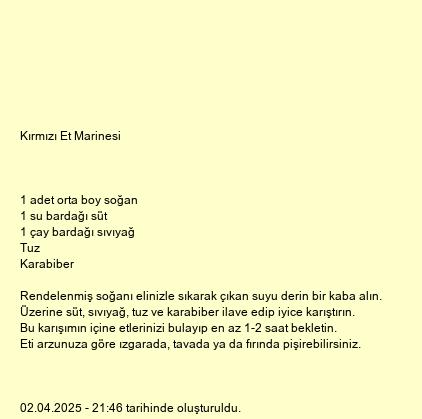 Kırmızı Et Marinesi

1 adet orta boy soğan
1 su bardağı süt
1 çay bardağı sıvıyağ
Tuz
Karabiber

Rendelenmiş soğanı elinizle sıkarak çıkan suyu derin bir kaba alın.
Üzerine süt, sıvıyağ, tuz ve karabiber ilave edip iyice karıştırın.
Bu karışımın içine etlerinizi bulayıp en az 1-2 saat bekletin.
Eti arzunuza göre ızgarada, tavada ya da fırında pişirebilirsiniz.

02.04.2025 - 21:46 tarihinde oluşturuldu.